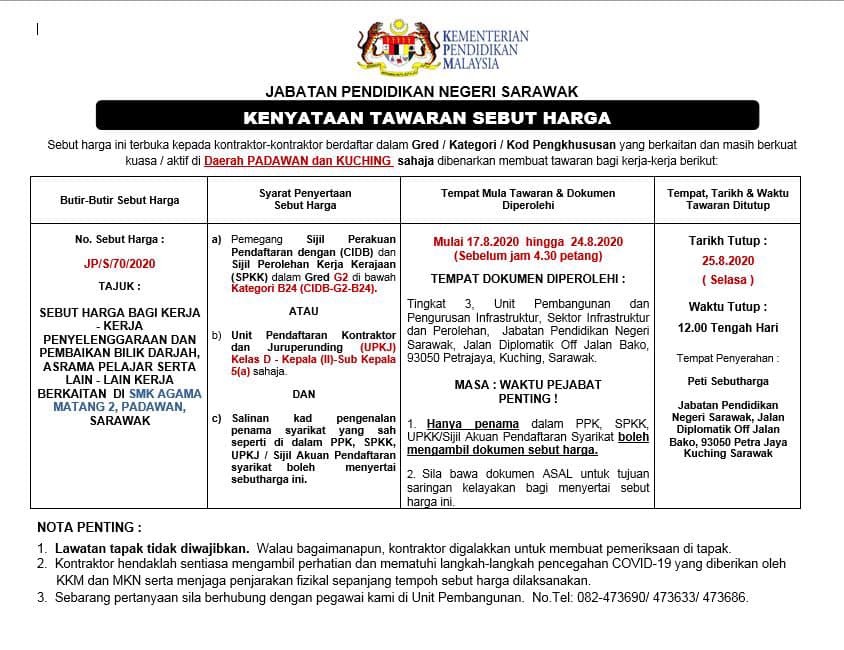 KEMENTERIAN PENDIDIKAN MALAYSIA

JABATAN PENDIDIKAN NEGERI SARAWAK

KENYATAAN TAWARAN SEBUT HARGA

Sebut harga ini terbuka kepada kontraktor-kontraktor berdaftar dalam Gred / Kategori / Kod Pengkhususan yang berkaitan dan masih berkuat kuasa / aktif di Daerah PADAWAN dan KUCHING sahaja dibenarkan membuat tawaran bagi kerja-kerja berikut:

| Butir-Butir Sebut Harga | Syarat Penyertaan Sebut Harga | Tempat Mula Tawaran & Dokumen Diperolehi | Tempat, Tarikh & Waktu Tawaran Ditutup |
|---|---|---|---|
| No. Sebut Harga : JP/S/70/2020 TAJUK : SEBUT HARGA BAGI KERJA - KERJA PENYELENGGARAAN DAN PEMBAIKAN BILIK DARJAH, ASRAMA PELAJAR SERTA LAIN - LAIN KERJA BERKAITAN DI SMK AGAMA MATANG 2, PADAWAN, SARAWAK | a) Pemegang Sijil Perakuan Pendaftaran dengan (CIDB) dan Sijil Perolehan Kerja Kerajaan (SPKK) dalam Gred G2 di bawah Kategori B24 (CIDB-G2-B24). ATAU b) Unit Pendaftaran Kontraktor dan Juruperunding (UPKJ) Kelas D - Kepala (II)-Sub Kepala 5(a) sahaja. DAN c) Salinan kad pengenalan penama syarikat yang sah seperti di dalam PPK, SPKK, UPKJ / Sijil Akuan Pendaftaran syarikat boleh menyertai sebutharga ini. | Mulai 17.8.2020 hingga 24.8.2020 (Sebelum jam 4.30 petang) TEMPAT DOKUMEN DIPEROLEHI : Tingkat 3, Unit Pembangunan dan Pengurusan Infrastruktur, Sektor Infrastruktur dan Perolehan, Jabatan Pendidikan Negeri Sarawak, Jalan Diplomatik Off Jalan Bako, 93050 Petrajaya, Kuching, Sarawak. MASA : WAKTU PEJABAT PENTING ! 1. Hanya penama dalam PPK, SPKK, UPKK/Sijil Akuan Pendaftaran Syarikat boleh mengambil dokumen sebut harga. 2. Sila bawa dokumen ASAL untuk tujuan saringan kelayakan bagi menyertai sebut harga ini. | Tarikh Tutup : 25.8.2020 ( Selasa ) Waktu Tutup : 12.00 Tengah Hari Tempat Penyerahan : Peti Sebutharga Jabatan Pendidikan Negeri Sarawak, Jalan Diplomatik Off Jalan Bako, 93050 Petra Jaya Kuching Sarawak |

NOTA PENTING :
1. Lawatan tapak tidak diwajibkan. Walau bagaimanapun, kontraktor digalakkan untuk membuat pemeriksaan di tapak.
2. Kontraktor hendaklah sentiasa mengambil perhatian dan mematuhi langkah-langkah pencegahan COVID-19 yang diberikan oleh KKM dan MKN serta menjaga penjarakan fizikal sepanjang tempoh sebut harga dilaksanakan.
3. Sebarang pertanyaan sila berhubung dengan pegawai kami di Unit Pembangunan. No.Tel: 082-473690/ 473633/ 473686.